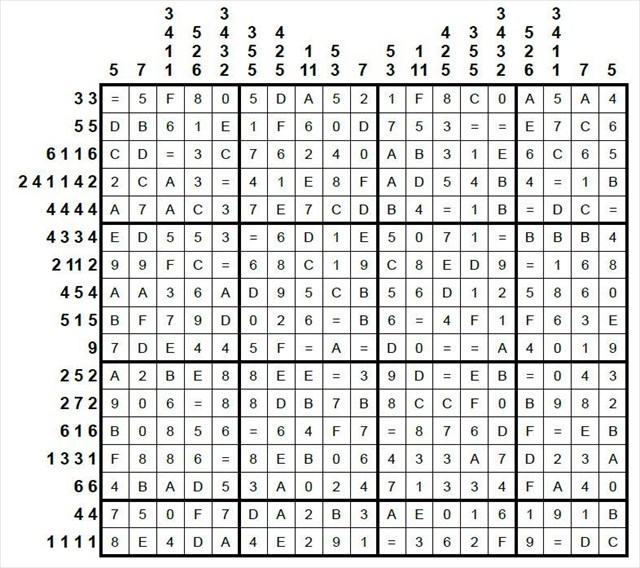 | | 5 | 7 | 3 4 1 1 | 5 2 6 | 3 4 3 2 | 3 5 5 | 4 2 5 | 1 11 | 5 3 | 7 | 5 3 | 1 11 | 4 2 5 | 3 5 5 | 3 4 3 2 | 5 2 6 | 3 4 1 1 | 7 | 5 |
|---|---|---|---|---|---|---|---|---|---|---|---|---|---|---|---|---|---|---|---|
| 3 3 | = | 5 | F | 8 | 0 | 5 | D | A | 5 | 2 | 1 | F | 8 | C | 0 | A | 5 | A | 4 |
| 5 5 | D | B | 6 | 1 | E | 1 | F | 6 | 0 | D | 7 | 5 | 3 | = | = | E | 7 | C | 6 |
| 6 1 1 6 | C | D | = | 3 | C | 7 | 6 | 2 | 4 | 0 | A | B | 3 | 1 | E | 6 | C | 6 | 5 |
| 2 4 1 1 4 2 | 2 | C | A | 3 | = | 4 | 1 | E | 8 | F | A | D | 5 | 4 | B | 4 | = | 1 | B |
| 4 4 4 4 | A | 7 | A | C | 3 | 7 | E | 7 | C | D | B | 4 | = | 1 | B | = | D | C | = |
| 4 3 3 4 | E | D | 5 | 5 | 3 | = | 6 | D | 1 | E | 5 | 0 | 7 | 1 | = | B | B | B | 4 |
| 2 11 2 | 9 | 9 | F | C | = | 6 | 8 | C | 1 | 9 | C | 8 | E | D | 9 | = | 1 | 6 | 8 |
| 4 5 4 | A | A | 3 | 6 | A | D | 9 | 5 | C | B | 5 | 6 | D | 1 | 2 | 5 | 8 | 6 | 0 |
| 5 1 5 | B | F | 7 | 9 | D | 0 | 2 | 6 | = | B | 6 | = | 4 | F | 1 | F | 6 | 3 | E |
| 9 | 7 | D | E | 4 | 4 | 5 | F | = | A | = | D | 0 | = | = | A | 4 | 0 | 1 | 9 |
| 2 5 2 | A | 2 | B | E | 8 | 8 | E | E | = | 3 | 9 | D | = | E | B | = | 0 | 4 | 3 |
| 2 7 2 | 9 | 0 | 6 | = | 8 | 8 | D | B | 7 | B | 8 | C | C | F | 0 | B | 9 | 8 | 2 |
| 6 1 6 | B | 0 | 8 | 5 | 6 | = | 6 | 4 | F | 7 | = | 8 | 7 | 6 | D | F | = | E | B |
| 1 3 3 1 | F | 8 | 8 | 6 | = | 8 | E | B | 0 | 6 | 4 | 3 | 3 | A | 7 | D | 2 | 3 | A |
| 6 6 | 4 | B | A | D | 5 | 3 | A | 0 | 2 | 4 | 7 | 1 | 3 | 3 | 4 | F | A | 4 | 0 |
| 4 4 | 7 | 5 | 0 | F | 7 | D | A | 2 | B | 3 | A | E | 0 | 1 | 6 | 1 | 9 | 1 | B |
| 1 1 1 1 | 8 | E | 4 | D | A | 4 | E | 2 | 9 | 1 | = | 3 | 6 | 2 | F | 9 | = | D | C |